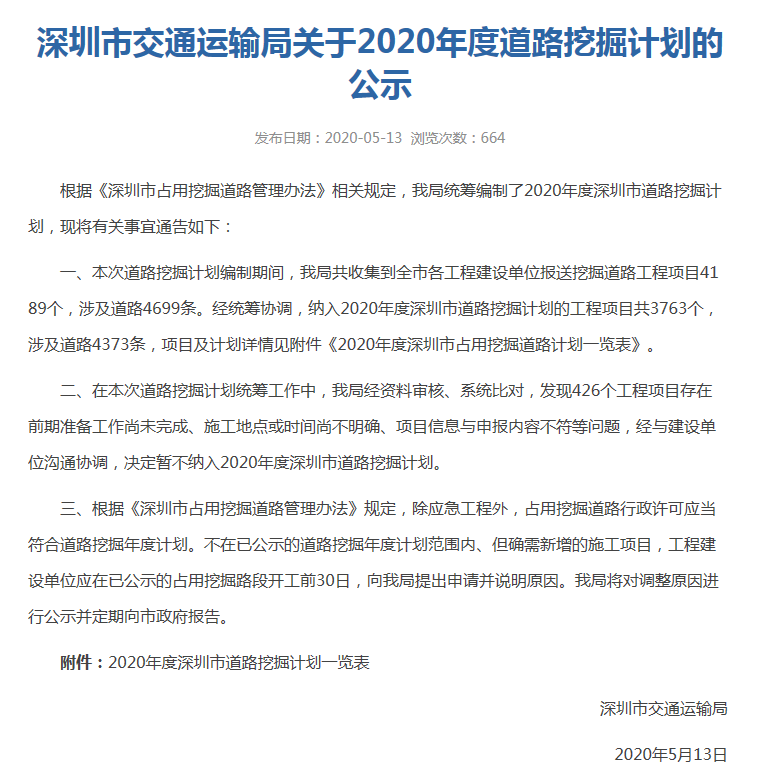 深圳市交通运输局关于2020年度道路挖掘计划的公示

发布日期：2020-05-13 浏览次数：664

根据《深圳市占用挖掘道路管理办法》相关规定，我局统筹编制了2020年度深圳市道路挖掘计划，现将有关事宜通告如下：

一、本次道路挖掘计划编制期间，我局共收集到全市各工程建设单位报送挖掘道路工程项目4189个，涉及道路4699条。经统筹协调，纳入2020年度深圳市道路挖掘计划的工程项目共3763个，涉及道路4373条，项目及计划详情见附件《2020年度深圳市占用挖掘道路计划一览表》。

二、在本次道路挖掘计划统筹工作中，我局经资料审核、系统比对，发现426个工程项目存在前期准备工作尚未完成、施工地点或时间尚不明确、项目信息与申报内容不符等问题，经与建设单位沟通协调，决定暂不纳入2020年度深圳市道路挖掘计划。

三、根据《深圳市占用挖掘道路管理办法》规定，除应急工程外，占用挖掘道路行政许可应当符合道路挖掘年度计划。不在已公示的道路挖掘年度计划范围内、但确需新增的施工项目，工程建设单位应在已公示的占用挖掘路段开工前30日，向我局提出申请并说明原因。我局将对调整原因进行公示并定期向市政府报告。

附件：2020年度深圳市道路挖掘计划一览表

深圳市交通运输局

2020年5月13日